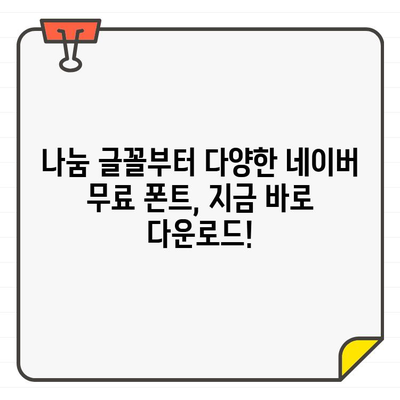 나눔 글꼴부터 다양한 네이버 무료 폰트, 지금 바로 다운로드!